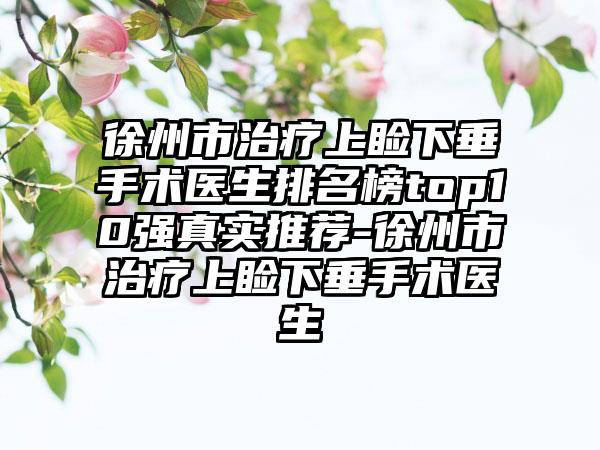 徐州市治疗上睑下垂手术医生排名榜top10强真实推荐-徐州市治疗上睑下垂手术医生